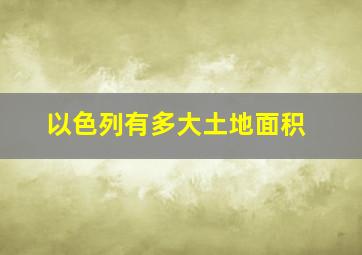 以色列有多大土地面积